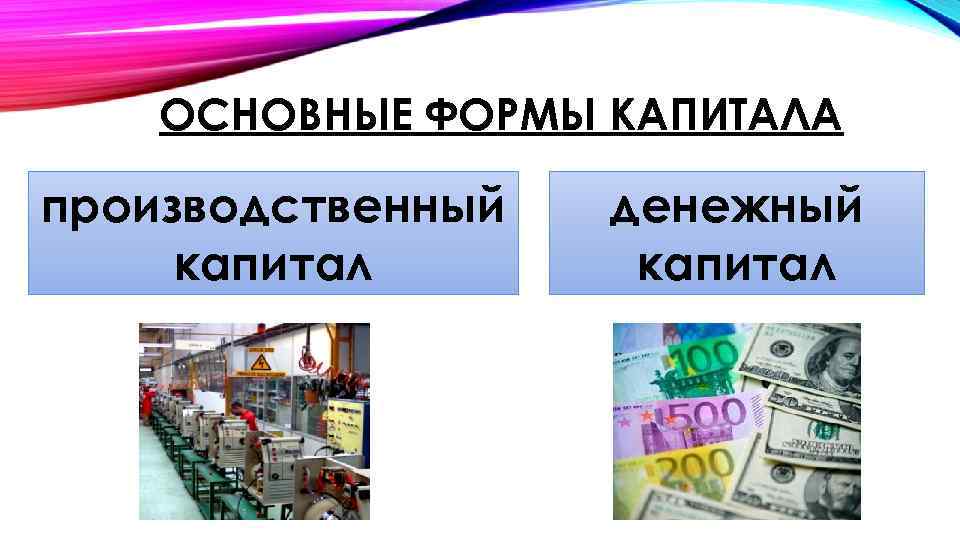 ОСНОВНЫЕ ФОРМЫ КАПИТАЛА

производственный капитал

денежный капитал

100

500

200